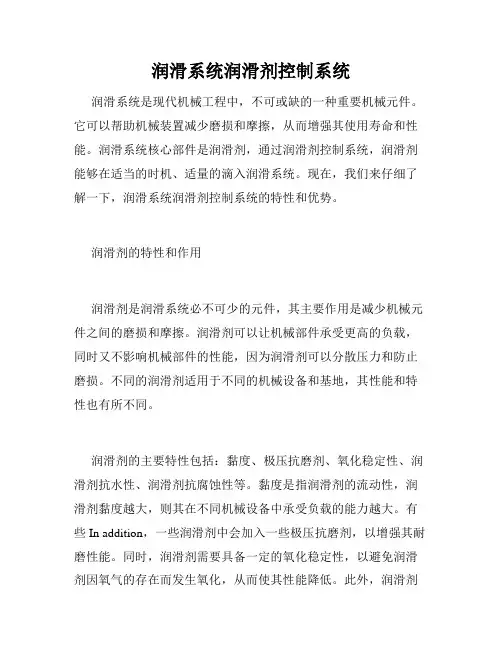 润滑系统润滑剂控制系统

润滑系统是现代机械工程中，不可或缺的一种重要机械元件。它可以帮助机械装置减少磨损和摩擦，从而增强其使用寿命和性能。润滑系统核心部件是润滑剂，通过润滑剂控制系统，润滑剂能够在适当的时机、适量的滴入润滑系统。现在，我们来仔细了解一下，润滑系统润滑剂控制系统的特性和优势。

润滑剂的特性和作用

润滑剂是润滑系统必不可少的元件，其主要作用是减少机械元件之间的磨损和摩擦。润滑剂可以让机械部件承受更高的负载，同时又不影响机械部件的性能，因为润滑剂可以分散压力和防止磨损。不同的润滑剂适用于不同的机械设备和基地，其性能和特性也有所不同。

润滑剂的主要特性包括：黏度、极压抗磨剂、氧化稳定性、润滑剂抗水性、润滑剂抗腐蚀性等。黏度是指润滑剂的流动性，润滑剂黏度越大，则其在不同机械设备中承受负载的能力越大。有些 In addition，一些润滑剂中会加入一些极压抗磨剂，以增强其耐磨性能。同时，润滑剂需要具备一定的氧化稳定性，以避免润滑剂因氧气的存在而发生氧化，从而使其性能降低。此外，润滑剂